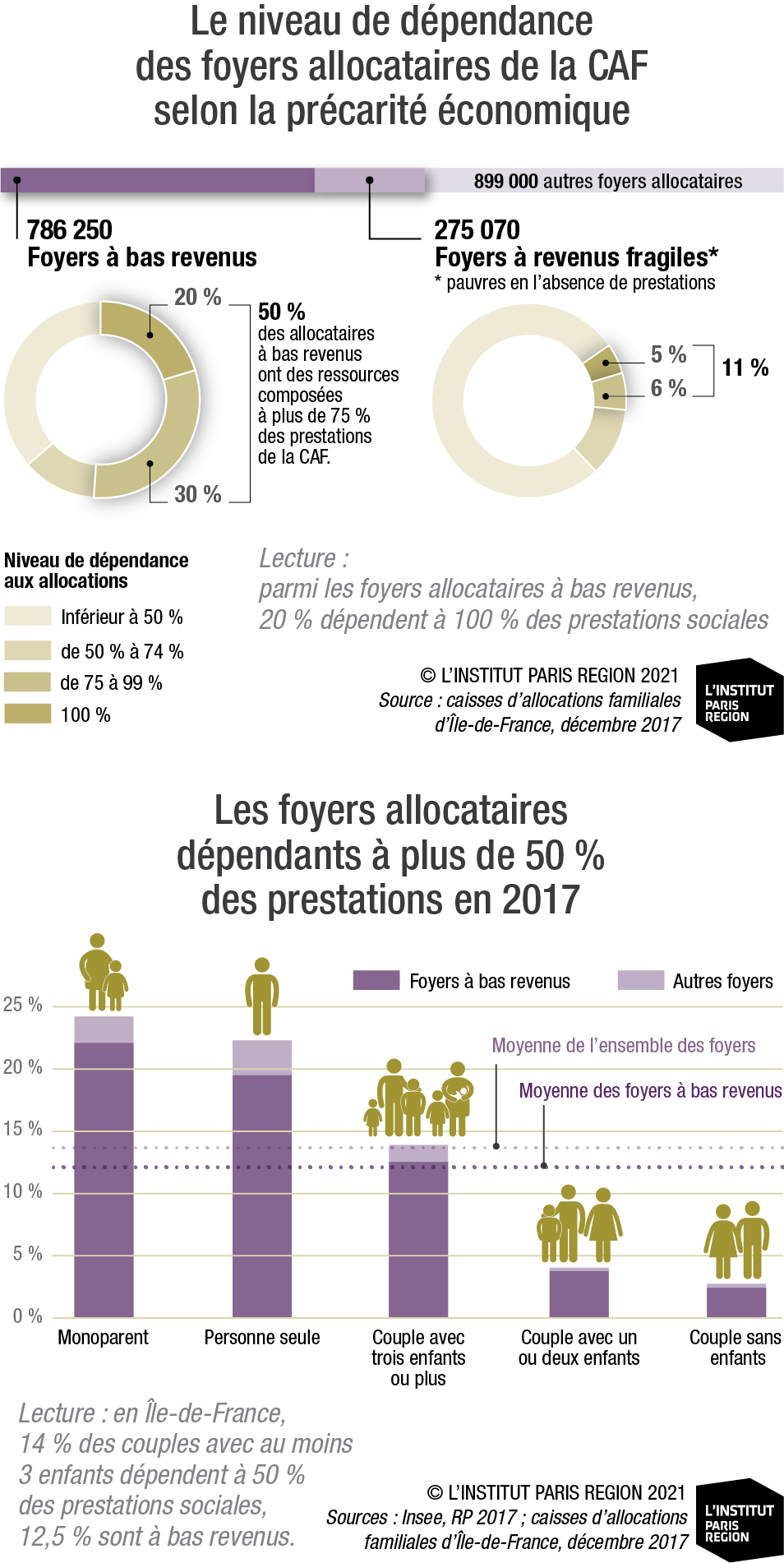 Le niveau de dépendance des foyers allocataires de la CAF selon la précarité économique

899 000 autres foyers allocataires

786 250
Foyers à bas revenus

275 070
Foyers à revenus fragiles*
* pauvres en l'absence de prestations

20 %

30 %

50 %
des allocataires à bas revenus ont des ressources composées à plus de 75 % des prestations de la CAF.

5 %

6 %

11 %

Niveau de dépendance aux allocations

Inférieur à 50 %

de 50 % à 74 %

de 75 à 99 %

100 %

Lecture : parmi les foyers allocataires à bas revenus, 20 % dépendent à 100 % des prestations sociales

© L'INSTITUT PARIS REGION 2021
Source : caisses d'allocations familiales d'Île-de-France, décembre 2017

L'INSTITUT PARIS REGION

Les foyers allocataires dépendants à plus de 50 % des prestations en 2017

Foyers à bas revenus

Autres foyers

Moyenne de l'ensemble des foyers

Moyenne des foyers à bas revenus

25 %
20 %
15 %
10 %
5 %
0 %

Monoparent

Personne seule

Couple avec trois enfants ou plus

Couple avec un ou deux enfants

Couple sans enfants

Lecture : en Île-de-France, 14 % des couples avec au moins 3 enfants dépendent à 50 % des prestations sociales, 12,5 % sont à bas revenus.

© L'INSTITUT PARIS REGION 2021
Sources : Insee, RP 2017 ; caisses d'allocations familiales d'Île-de-France, décembre 2017

L'INSTITUT PARIS REGION